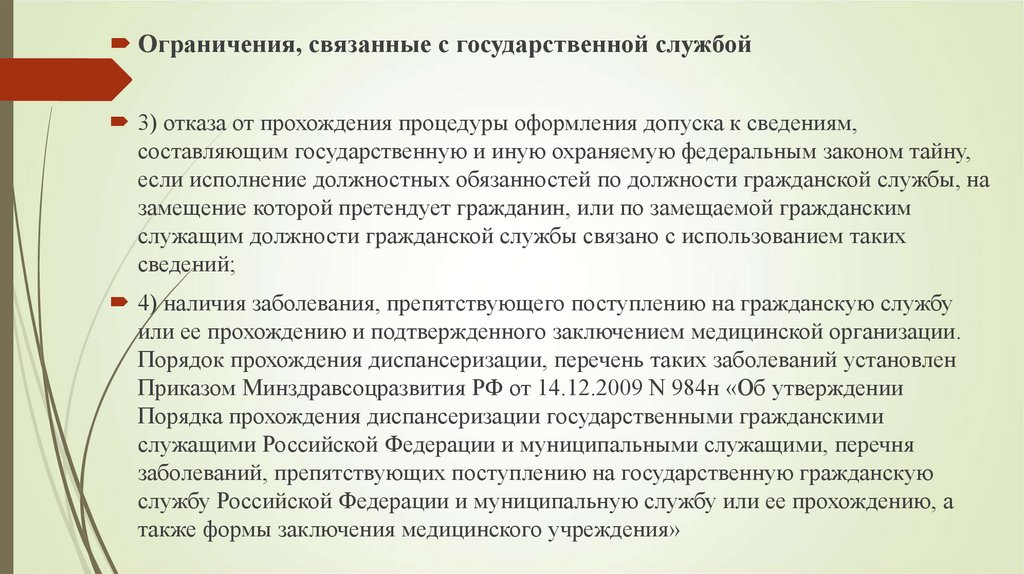 Ограничения, связанные с государственной службой

3) отказа от прохождения процедуры оформления допуска к сведениям, составляющим государственную и иную охраняемую федеральным законом тайну, если исполнение должностных обязанностей по должности гражданской службы, на замещение которой претендует гражданин, или по замещаемой гражданским служащим должности гражданской службы связано с использованием таких сведений;

4) наличия заболевания, препятствующего поступлению на гражданскую службу или ее прохождению и подтвержденного заключением медицинской организации. Порядок прохождения диспансеризации, перечень таких заболеваний установлен Приказом Минздравсоцразвития РФ от 14.12.2009 N 984н «Об утверждении Порядка прохождения диспансеризации государственными гражданскими служащими Российской Федерации и муниципальными служащими, перечня заболеваний, препятствующих поступлению на государственную гражданскую службу Российской Федерации и муниципальную службу или ее прохождению, а также формы заключения медицинского учреждения»